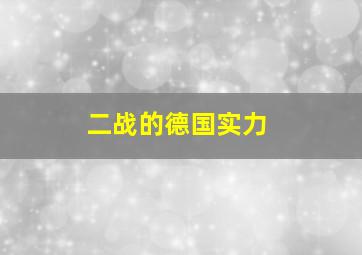 二战的德国实力